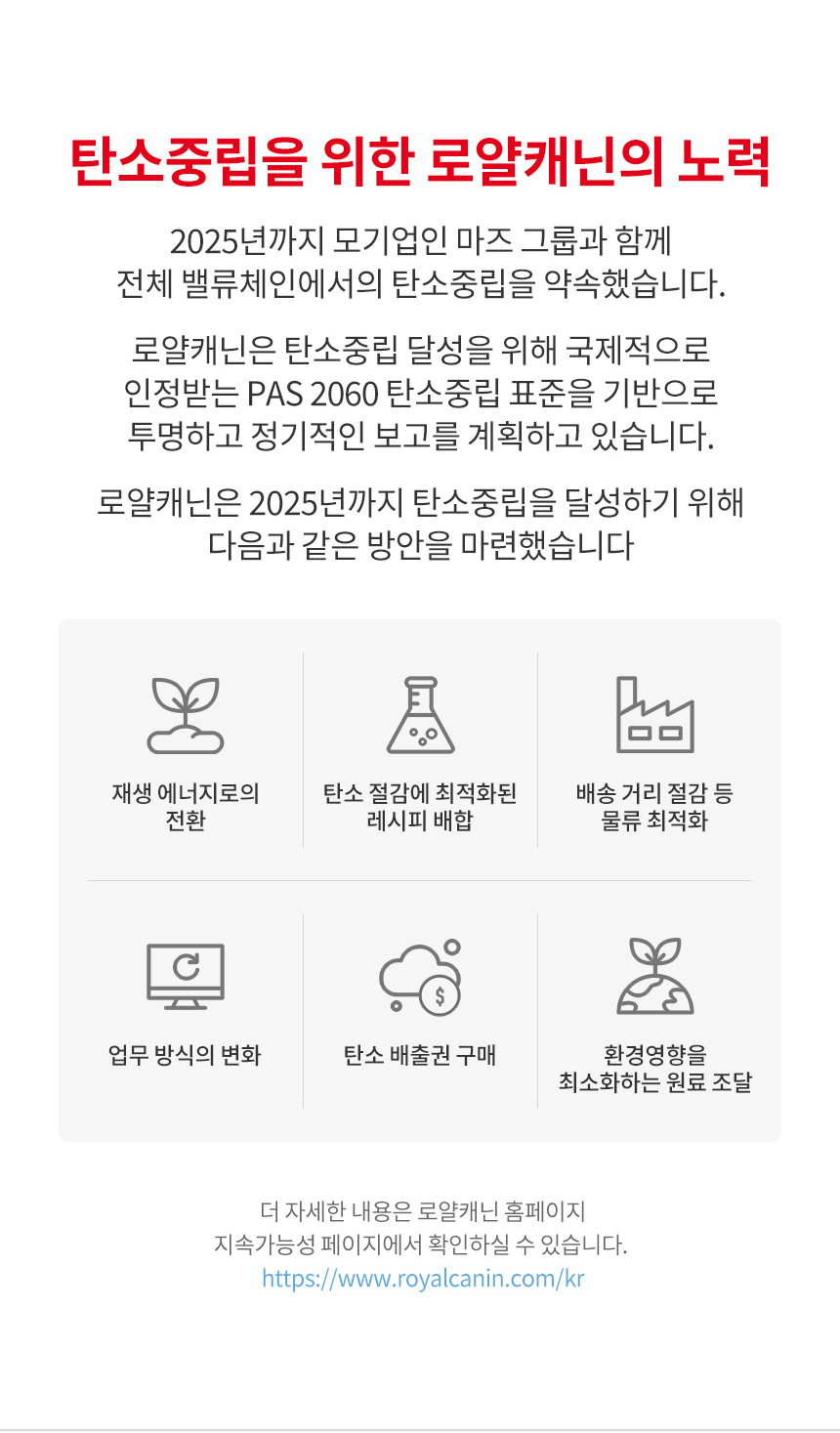 탄소중립을 위한 로얄캐닌의 노력

2025년까지 모기업인 마즈 그룹과 함께
전체 밸류체인에서의 탄소중립을 약속했습니다.

로얄캐닌은 탄소중립 달성을 위해 국제적으로
인정받는 PAS 2060 탄소중립 표준을 기반으로
투명하고 정기적인 보고를 계획하고 있습니다.

로얄캐닌은 2025년까지 탄소중립을 달성하기 위해
다음과 같은 방안을 마련했습니다

재생 에너지로의
전환

탄소 절감에 최적화된
레시피 배합

배송 거리 절감 등
물류 최적화

업무 방식의 변화

탄소 배출권 구매

환경영향을
최소화하는 원료 조달

더 자세한 내용은 로얄캐닌 홈페이지
지속가능성 페이지에서 확인하실 수 있습니다.
https://www.royalcanin.com/kr